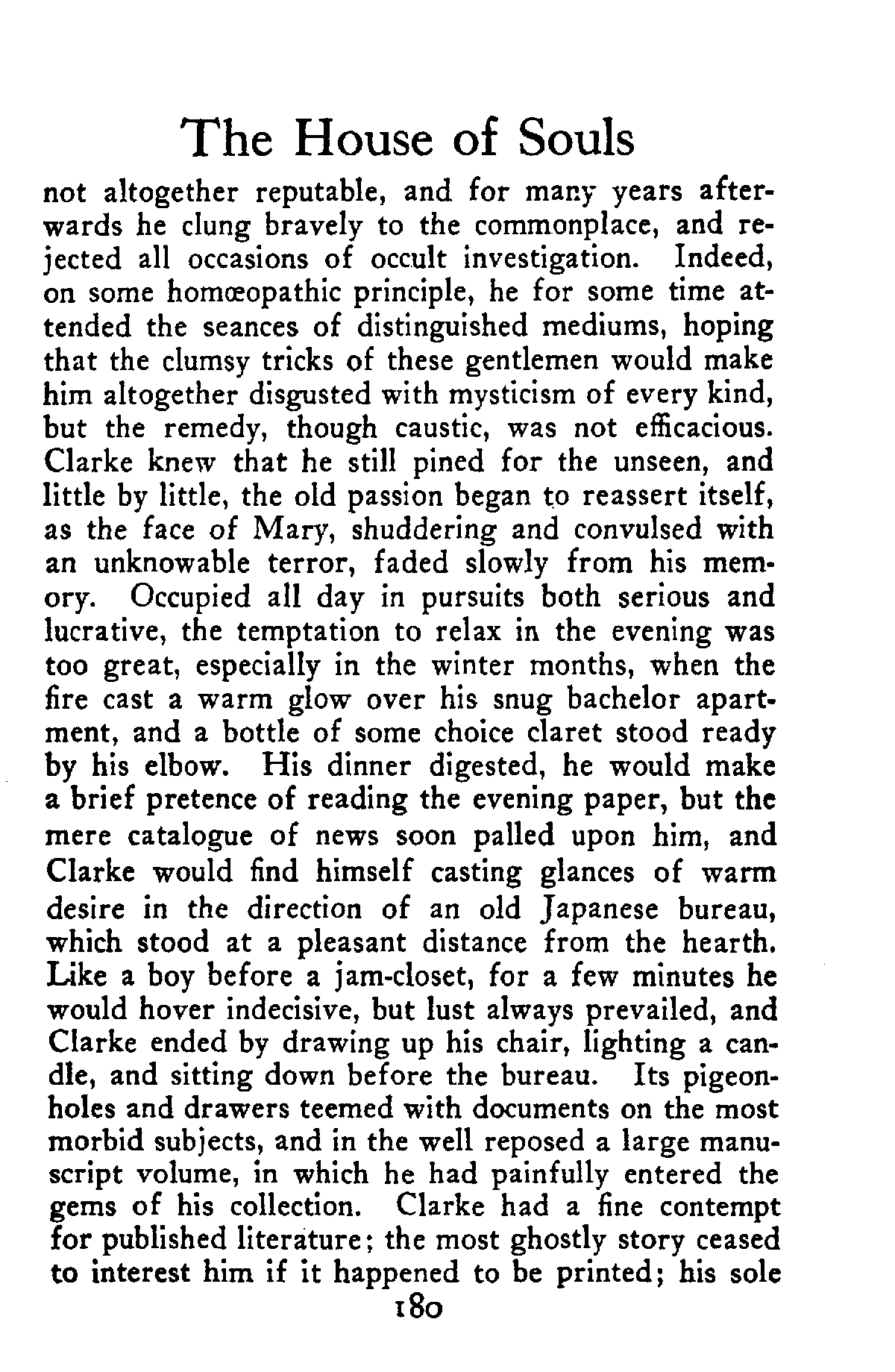 The House of Souls

not altogether reputable, and for many years afterwards he clung bravely to the commonplace, and rejected all occasions of occult investigation. Indeed, on some homœopathic principle, he for some time attended the seances of distinguished mediums, hoping that the clumsy tricks of these gentlemen would make him altogether disgusted with mysticism of every kind, but the remedy, though caustic, was not efficacious. Clarke knew that he still pined for the unseen, and little by little, the old passion began to reassert itself, as the face of Mary, shuddering and convulsed with an unknowable terror, faded slowly from his memory. Occupied all day in pursuits both serious and lucrative, the temptation to relax in the evening was too great, especially in the winter months, when the fire cast a warm glow over his snug bachelor apartment, and a bottle of some choice claret stood ready by his elbow. His dinner digested, he would make a brief pretence of reading the evening paper, but the mere catalogue of news soon palled upon him, and Clarke would find himself casting glances of warm desire in the direction of an old Japanese bureau, which stood at a pleasant distance from the hearth. Like a boy before a jam-closet, for a few minutes he would hover indecisive, but lust always prevailed, and Clarke ended by drawing up his chair, lighting a candle, and sitting down before the bureau. Its pigeonholes and drawers teemed with documents on the most morbid subjects, and in the well reposed a large manuscript volume, in which he had painfully entered the gems of his collection. Clarke had a fine contempt for published literature; the most ghostly story ceased to interest him if it happened to be printed; his sole

180